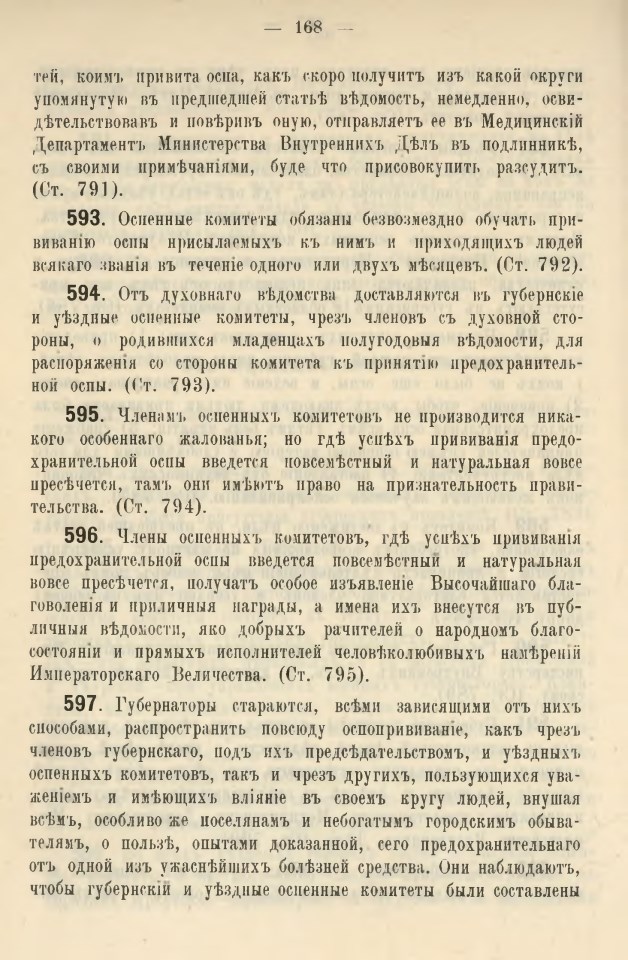 — 168 —

тей, коимъ привита оспа, какъ скоро получитъ изъ какой округи упомянутую въ предшедшей статьѣ вѣдомость, немедленно, освидѣтельствовавъ и повѣривъ оную, отправляетъ ее въ Медицинскій Департаментъ Министерства Внутреннихъ Дѣлъ въ подлинникѣ, съ своими примѣчаніями, буде что присовокупить разсудитъ. (Ст. 791).

593. Оспенные комитеты обязаны безвозмездно обучать прививанію оспы присылаемыхъ къ нимъ и приходящихъ людей всякаго званія въ теченіе одного или двухъ мѣсяцевъ. (Ст. 792).

594. Отъ духовнаго вѣдомства доставляются въ губернскіе и уѣздные оспенные комитеты, чрезъ членовъ съ духовной стороны, о родившихся младенцахъ полугодовыя вѣдомости, для распоряженія со стороны комитета къ принятію предохранительной оспы. (Ст. 793).

595. Членамъ оспенныхъ комитетовъ не производится никакого особеннаго жалованья; но гдѣ успѣхъ прививанія предохранительной оспы введется повсемѣстный и натуральная вовсе пресѣчется, тамъ они имѣютъ право на признательность правительства. (Ст. 794).

596. Члены оспенныхъ комитетовъ, гдѣ успѣхъ прививанія предохранительной оспы введется повсемѣстный и натуральная вовсе пресѣчется, получатъ особое изъявленіе Высочайшаго благоволенія и приличныя награды, а имена ихъ внесутся въ публичныя вѣдомости, яко добрыхъ рачителей о народномъ благосостояніи и прямыхъ исполнителей человѣколюбивыхъ намѣреній Императорскаго Величества. (Ст. 795).

597. Губернаторы стараются, всѣми зависящими отъ нихъ способами, распространить повсюду оспопрививаніе, какъ чрезъ членовъ губернскаго, подъ ихъ предсѣдательствомъ, и уѣздныхъ оспенныхъ комитетовъ, такъ и чрезъ другихъ, пользующихся уваженіемъ и имѣющихъ вліяніе въ своемъ кругу людей, внушая всѣмъ, особливо же поселянамъ и небогатымъ городскимъ обывателямъ, о пользѣ, опытами доказанной, сего предохранительнаго отъ одной изъ ужаснѣйшихъ болѣзней средства. Они наблюдаютъ, чтобы губернскій и уѣздные оспенные комитеты были составлены